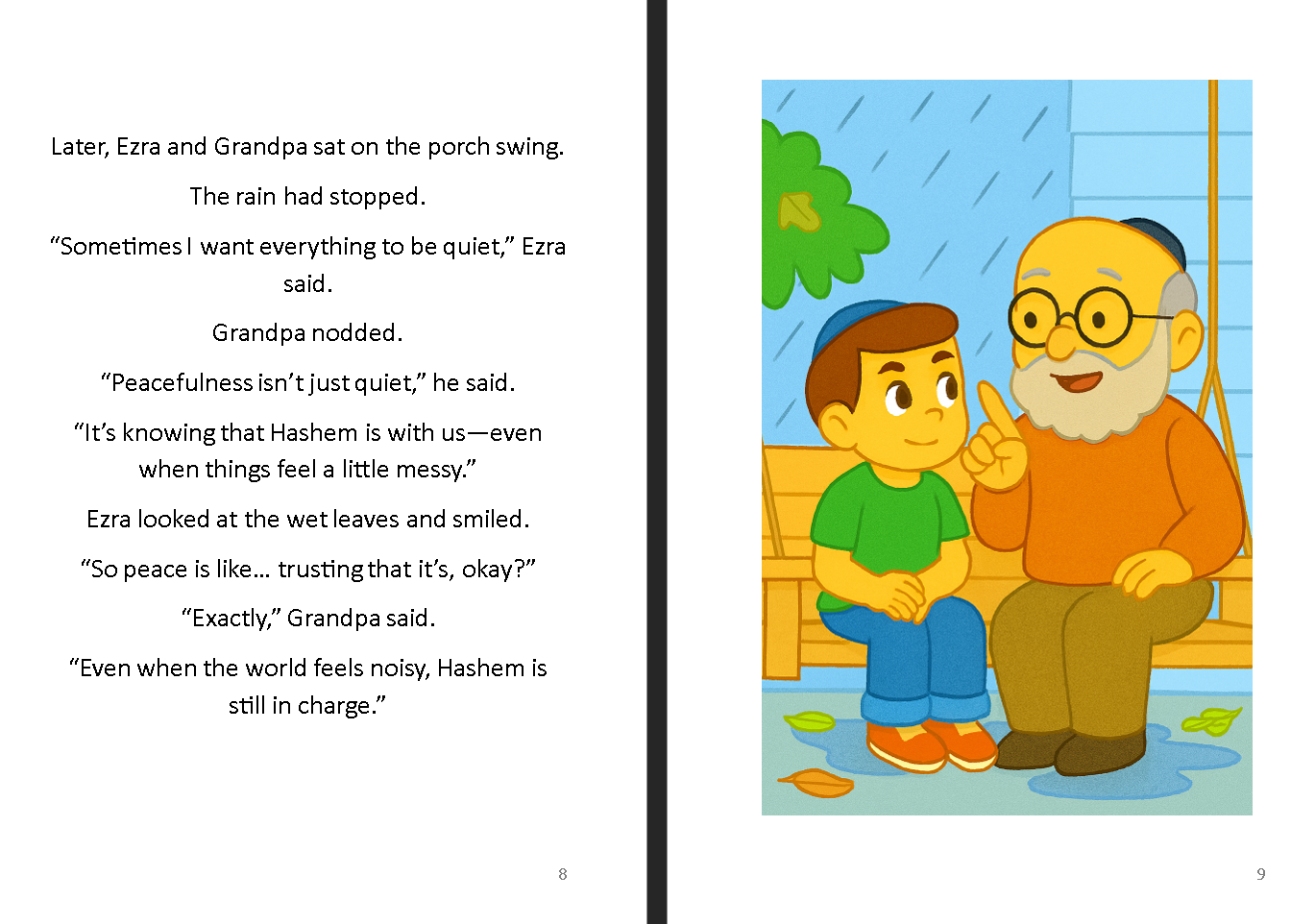 Later, Ezra and Grandpa sat on the porch swing.

The rain had stopped.

“Sometimes I want everything to be quiet,” Ezra said.

Grandpa nodded.

“Peacefulness isn’t just quiet,” he said.

“It’s knowing that Hashem is with us—even when things feel a little messy.”

Ezra looked at the wet leaves and smiled.

“So peace is like... trusting that it’s, okay?”

“Exactly,” Grandpa said.

“Even when the world feels noisy, Hashem is still in charge.”

8

9